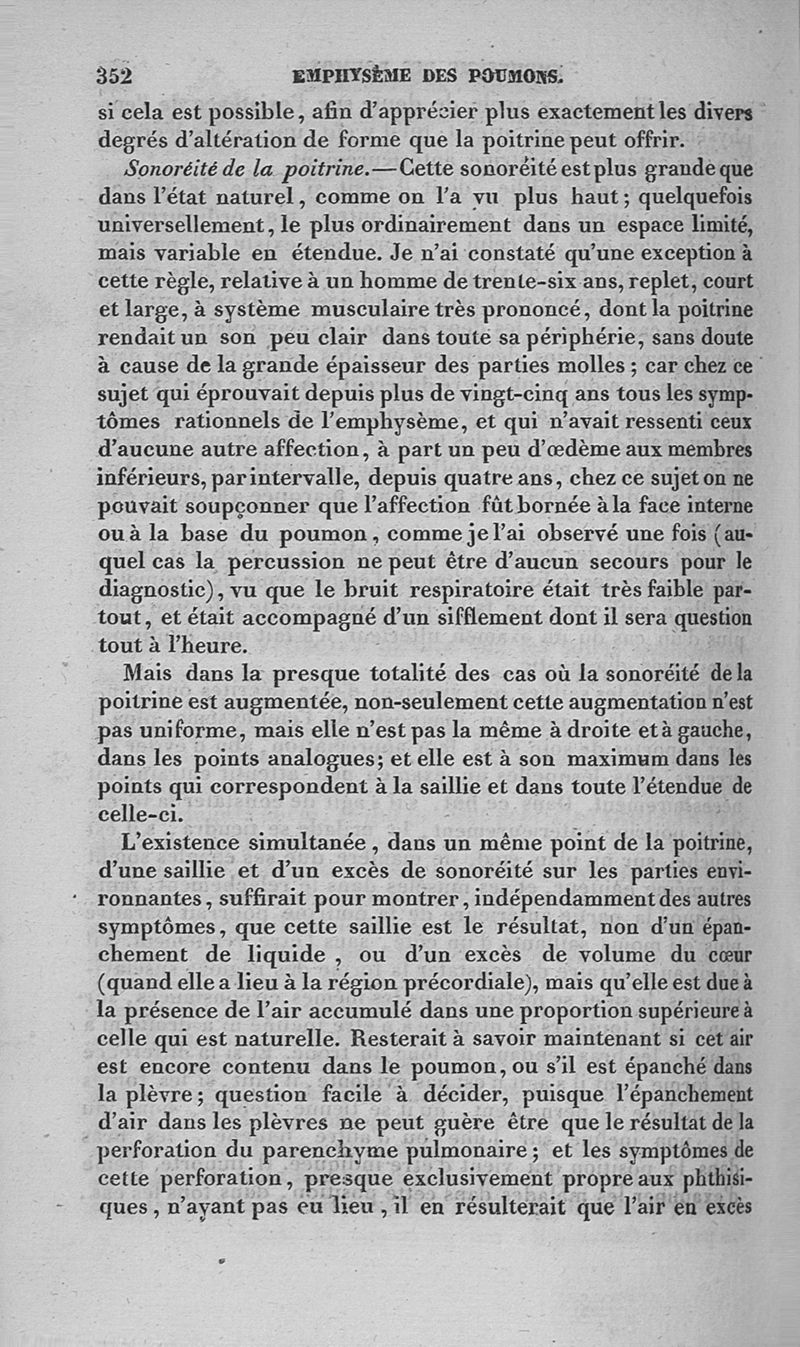 352 EMPHYSÈME DES POUMONS.

si cela est possible, afin d'apprécier plus exactement les divers degrés d'altération de forme que la poitrine peut offrir.

Sonoréité de la poitrine.—Cette sonoréité est plus grande que dans l'état naturel, comme on l'a vu plus haut; quelquefois universellement, le plus ordinairement dans un espace limité, mais variable en étendue. Je n'ai constaté qu'une exception à cette règle, relative à un homme de trente-six ans, replet, court et large, à système musculaire très prononcé, dont la poitrine rendait un son peu clair dans toute sa périphérie, sans doute à cause de la grande épaisseur des parties molles; car chez ce sujet qui éprouvait depuis plus de vingt-cinq ans tous les symptômes rationnels de l'emphysème, et qui n'avait ressenti ceux d'aucune autre affection, à part un peu d'œdème aux membres inférieurs, par intervalle, depuis quatre ans, chez ce sujet on ne pouvait soupçonner que l'affection fût bornée à la face interne ou à la base du poumon, comme je l'ai observé une fois (auquel cas la percussion ne peut être d'aucun secours pour le diagnostic), vu que le bruit respiratoire était très faible partout, et était accompagné d'un sifflement dont il sera question tout à l'heure.

Mais dans la presque totalité des cas où la sonoréité de la poitrine est augmentée, non-seulement cette augmentation n'est pas uniforme, mais elle n'est pas la même à droite et à gauche, dans les points analogues; et elle est à son maximum dans les points qui correspondent à la saillie et dans toute l'étendue de celle-ci.

L'existence simultanée, dans un même point de la poitrine, d'une saillie et d'un excès de sonoréité sur les parties environnantes, suffirait pour montrer, indépendamment des autres symptômes, que cette saillie est le résultat, non d'un épanchement de liquide, ou d'un excès de volume du cœur (quand elle a lieu à la région précordiale), mais qu'elle est due à la présence de l'air accumulé dans une proportion supérieure à celle qui est naturelle. Resterait à savoir maintenant si cet air est encore contenu dans le poumon, ou s'il est épanché dans la plèvre; question facile à décider, puisque l'épanchement d'air dans les plèvres ne peut guère être que le résultat de la perforation du parenchyme pulmonaire; et les symptômes de cette perforation, presque exclusivement propre aux phthisiques, n'ayant pas eu lieu, il en résulterait que l'air en excès